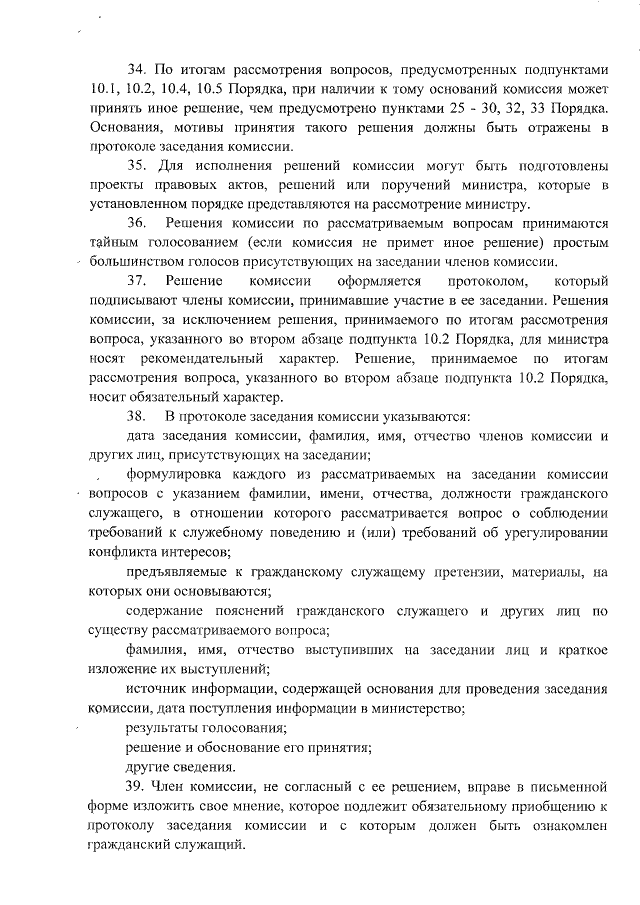 34. По итогам рассмотрения вопросов, предусмотренных подпунктами 10.1, 10.2, 10.4, 10.5 Порядка, при наличии к тому оснований комиссия может принять иное решение, чем предусмотрено пунктами 25 - 30, 32, 33 Порядка. Основания, мотивы принятия такого решения должны быть отражены в протоколе заседания комиссии.

35. Для исполнения решений комиссии могут быть подготовлены проекты правовых актов, решений или поручений министра, которые в установленном порядке представляются на рассмотрение министру.

36. Решения комиссии по рассматриваемым вопросам принимаются тайным голосованием (если комиссия не примет иное решение) простым большинством голосов присутствующих на заседании членов комиссии.

37. Решение комиссии оформляется протоколом, который подписывают члены комиссии, принимавшие участие в ее заседании. Решения комиссии, за исключением решения, принимаемого по итогам рассмотрения вопроса, указанного во втором абзаце подпункта 10.2 Порядка, для министра носят рекомендательный характер. Решение, принимаемое по итогам рассмотрения вопроса, указанного во втором абзаце подпункта 10.2 Порядка, носит обязательный характер.

38. В протоколе заседания комиссии указываются:

дата заседания комиссии, фамилия, имя, отчество членов комиссии и других лиц, присутствующих на заседании;

формулировка каждого из рассматриваемых на заседании комиссии вопросов с указанием фамилии, имени, отчества, должности гражданского служащего, в отношении которого рассматривается вопрос о соблюдении требований к служебному поведению и (или) требований об урегулировании конфликта интересов;

предъявляемые к гражданскому служащему претензии, материалы, на которых они основываются;

содержание пояснений гражданского служащего и других лиц по существу рассматриваемого вопроса;

фамилия, имя, отчество выступивших на заседании лиц и краткое изложение их выступлений;

источник информации, содержащей основания для проведения заседания комиссии, дата поступления информации в министерство;

результаты голосования;

решение и обоснование его принятия;

другие сведения.

39. Член комиссии, не согласный с ее решением, вправе в письменной форме изложить свое мнение, которое подлежит обязательному приобщению к протоколу заседания комиссии и с которым должен быть ознакомлен гражданский служащий.